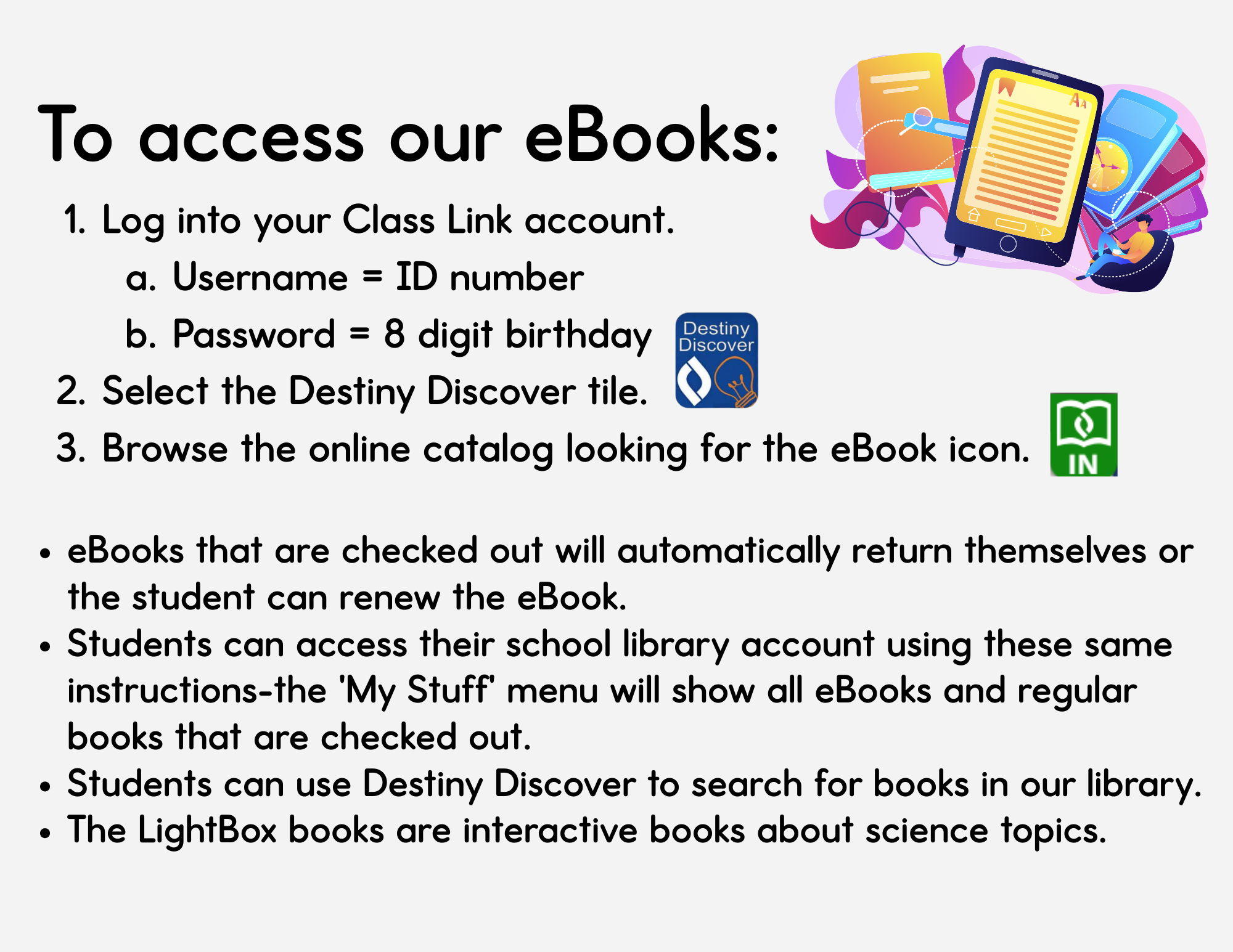 To access our eBooks:

1. Log into your Class Link account.
a. Username = ID number
b. Password = 8 digit birthday
2. Select the Destiny Discover tile.
3. Browse the online catalog looking for the eBook icon.

Destiny Discover

IN

• eBooks that are checked out will automatically return themselves or the student can renew the eBook.
• Students can access their school library account using these same instructions-the 'My Stuff' menu will show all eBooks and regular books that are checked out.
• Students can use Destiny Discover to search for books in our library.
• The LightBox books are interactive books about science topics.